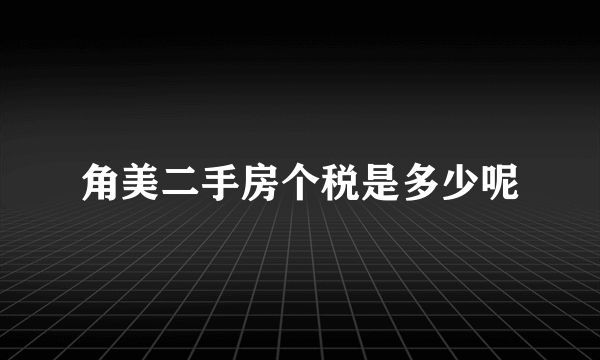 角美二手房个税是多少呢